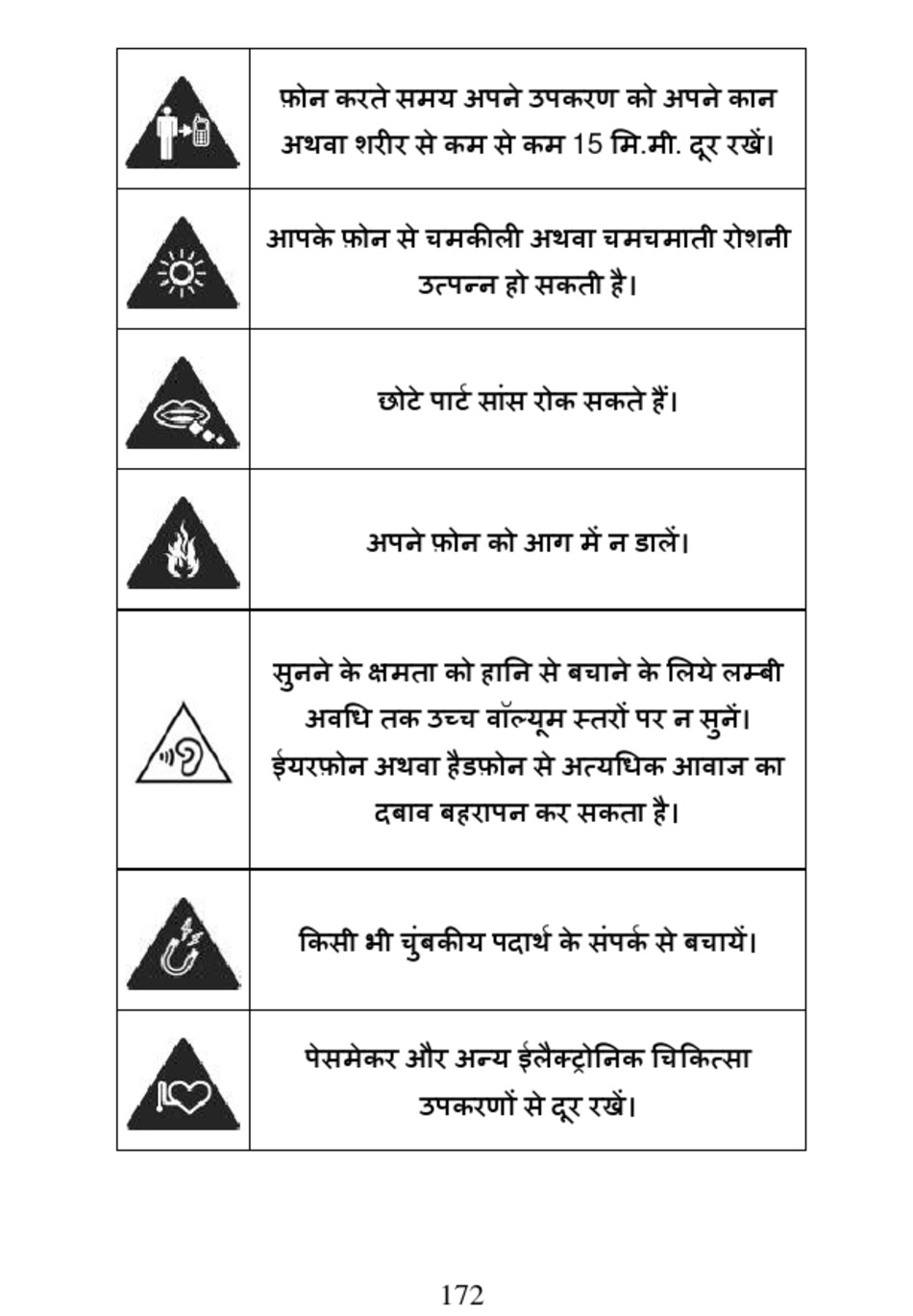 |  |  |
|---|---|
|  | फ़ोन करते समय अपने उपकरण को अपने कान अथवा शरीर से कम से कम 15 मि.मी. दूर रखें। |
|  | आपके फ़ोन से चमकीली अथवा चमचमाती रोशनी उत्पन्न हो सकती है। |
|  | छोटे पार्ट सांस रोक सकते हैं। |
|  | अपने फ़ोन को आग में न डालें। |
|  | सुनने के क्षमता को हानि से बचाने के लिये लम्बी अवधि तक उच्च वॉल्यूम स्तरों पर न सुनें। ईयरफ़ोन अथवा हैडफ़ोन से अत्यधिक आवाज का दबाव बहरापन कर सकता है। |
|  | किसी भी चुंबकीय पदार्थ के संपर्क से बचायें। |
|  | पेसमेकर और अन्य ईलैक्ट्रोनिक चिकित्सा उपकरणों से दूर रखें। |

172